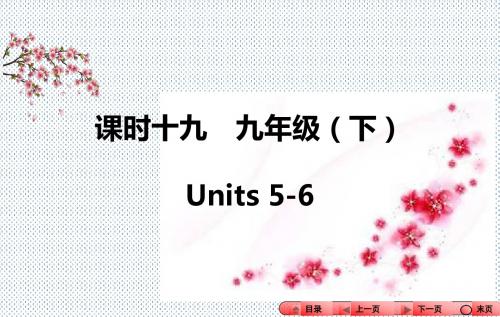 课时十九　九年级（下）

Units 5-6

目录　上一页　下一页　末页